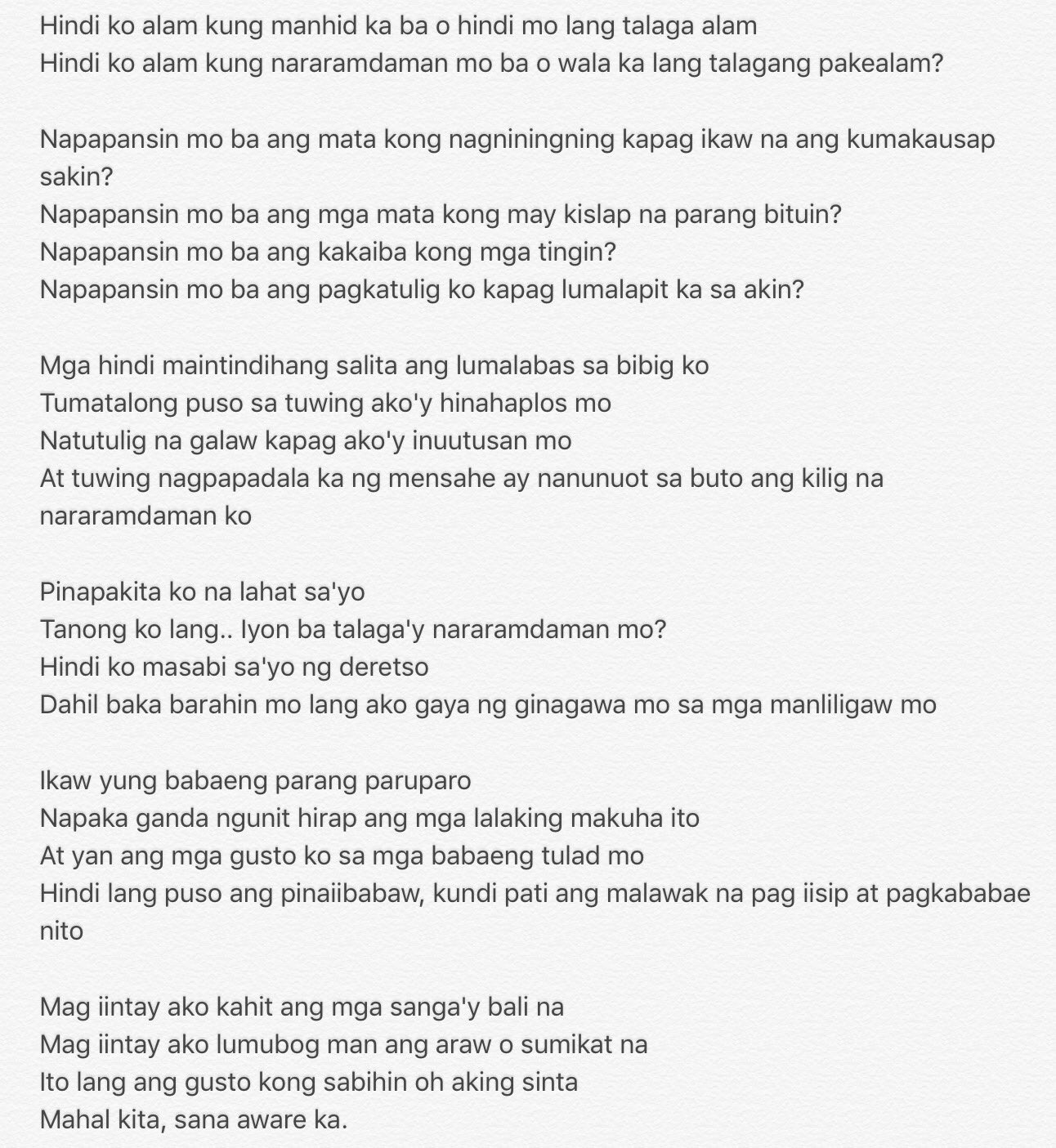 Hindi ko alam kung manhid ka ba o hindi mo lang talaga alam
Hindi ko alam kung nararamdaman mo ba o wala ka lang talagang pakealam?

Napapansin mo ba ang mata kong nagniningning kapag ikaw na ang kumakausap sakin?
Napapansin mo ba ang mga mata kong may kislap na parang bituin?
Napapansin mo ba ang kakaiba kong mga tingin?
Napapansin mo ba ang pagkatulig ko kapag lumalapit ka sa akin?

Mga hindi maintindihang salita ang lumalabas sa bibig ko
Tumatalong puso sa tuwing ako'y hinahaplos mo
Natutulig na galaw kapag ako'y inuutusan mo
At tuwing nagpapadala ka ng mensahe ay nanunuot sa buto ang kilig na nararamdaman ko

Pinapakita ko na lahat sa'yo
Tanong ko lang.. Iyon ba talaga'y nararamdaman mo?
Hindi ko masabi sa'yo ng deretso
Dahil baka barahin mo lang ako gaya ng ginagawa mo sa mga manliligaw mo

Ikaw yung babaeng parang paruparo
Napaka ganda ngunit hirap ang mga lalaking makuha ito
At yan ang mga gusto ko sa mga babaeng tulad mo
Hindi lang puso ang pinaiibabaw, kundi pati ang malawak na pag iisip at pagkababae nito

Mag iintay ako kahit ang mga sanga'y bali na
Mag iintay ako lumubog man ang araw o sumikat na
Ito lang ang gusto kong sabihin oh aking sinta
Mahal kita, sana aware ka.